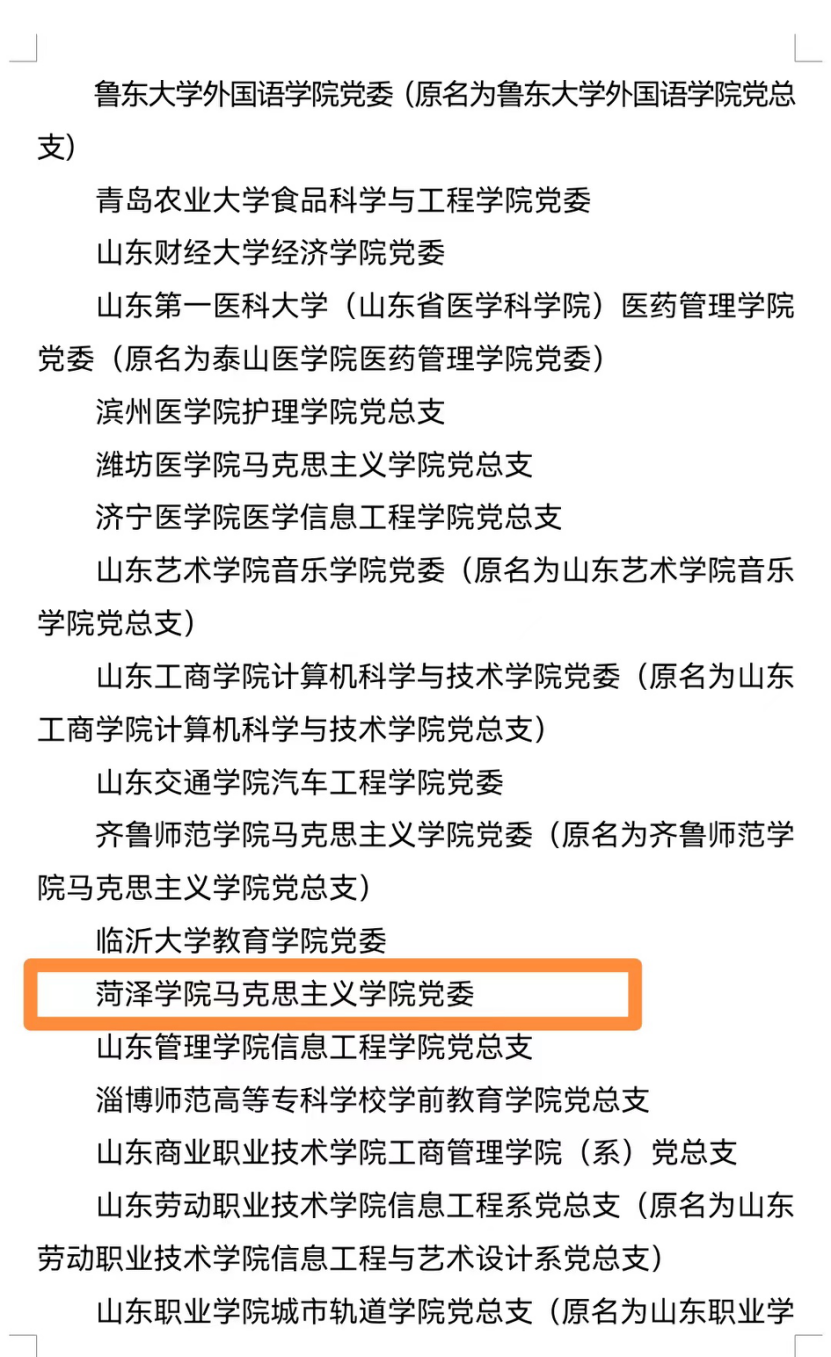 鲁东大学外国语学院党委（原名为鲁东大学外国语学院党总支）

青岛农业大学食品科学与工程学院党委

山东财经大学经济学院党委

山东第一医科大学（山东省医学科学院）医药管理学院党委（原名为泰山医学院医药管理学院党委）

滨州医学院护理学院党总支

潍坊医学院马克思主义学院党总支

济宁医学院医学信息工程学院党总支

山东艺术学院音乐学院党委（原名为山东艺术学院音乐学院党总支）

山东工商学院计算机科学与技术学院党委（原名为山东工商学院计算机科学与技术学院党总支）

山东交通学院汽车工程学院党委

齐鲁师范学院马克思主义学院党委（原名为齐鲁师范学院马克思主义学院党总支）

临沂大学教育学院党委

菏泽学院马克思主义学院党委

山东管理学院信息工程学院党总支

淄博师范高等专科学校学前教育学院党总支

山东商业职业技术学院工商管理学院（系）党总支

山东劳动职业技术学院信息工程系党总支（原名为山东劳动职业技术学院信息工程与艺术设计系党总支）

山东职业学院城市轨道学院党总支（原名为山东职业学